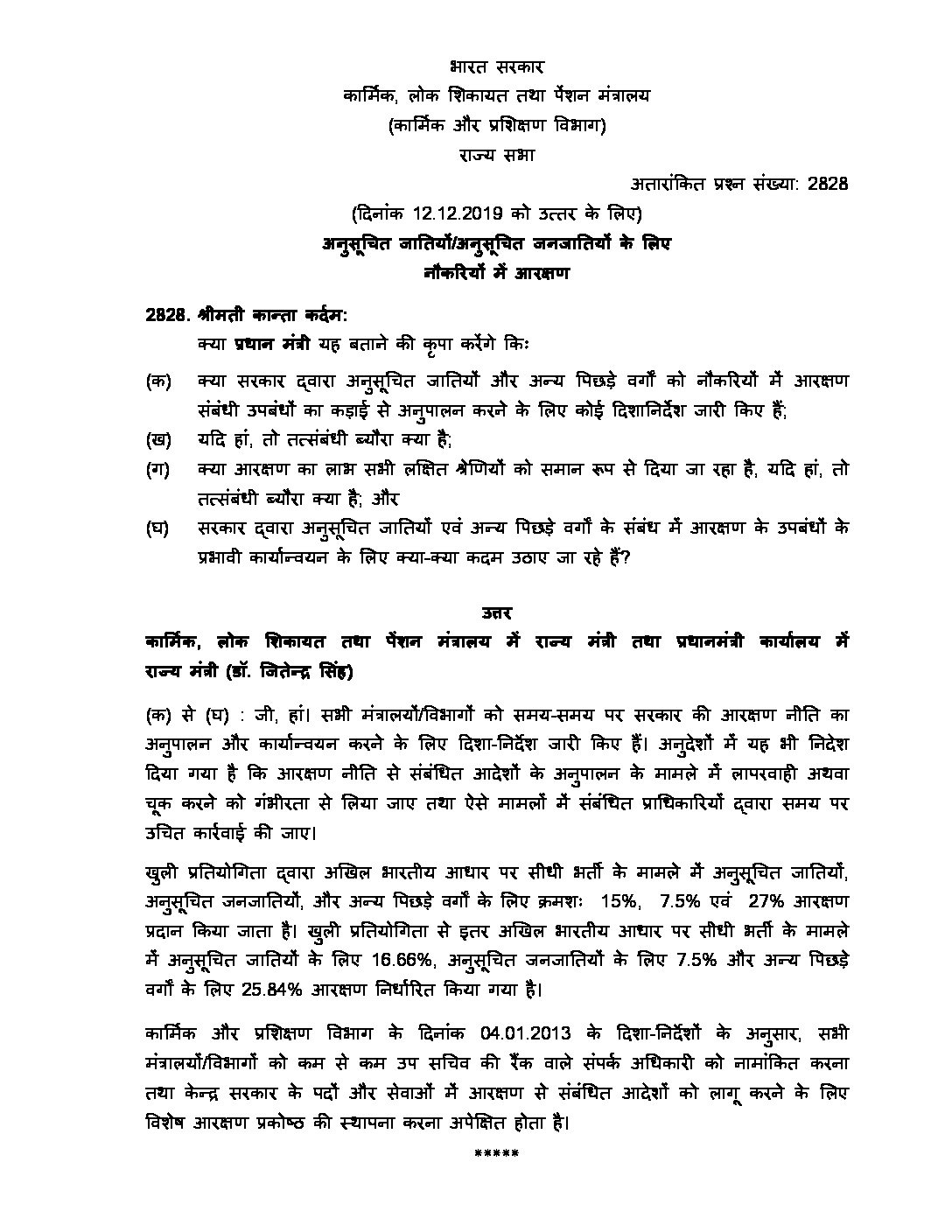 भारत सरकार
कार्मिक, लोक शिकायत तथा पेंशन मंत्रालय
(कार्मिक और प्रशिक्षण विभाग)
राज्य सभा

अतारांकित प्रश्न संख्या: 2828

(दिनांक 12.12.2019 को उत्तर के लिए)
अनुसूचित जातियों/अनुसूचित जनजातियों के लिए
नौकरियों में आरक्षण

2828. श्रीमती कान्ता कर्दम:
क्या प्रधान मंत्री यह बताने की कृपा करेंगे किः

(क) क्या सरकार द्वारा अनुसूचित जातियों और अन्य पिछड़े वर्गों को नौकरियों में आरक्षण संबंधी उपबंधों का कड़ाई से अनुपालन करने के लिए कोई दिशानिर्देश जारी किए हैं;

(ख) यदि हां, तो तत्संबंधी ब्यौरा क्या है;

(ग) क्या आरक्षण का लाभ सभी लक्षित श्रेणियों को समान रूप से दिया जा रहा है, यदि हां, तो तत्संबंधी ब्यौरा क्या है; और

(घ) सरकार द्वारा अनुसूचित जातियों एवं अन्य पिछड़े वर्गों के संबंध में आरक्षण के उपबंधों के प्रभावी कार्यान्वयन के लिए क्या-क्या कदम उठाए जा रहे हैं?

उत्तर

कार्मिक, लोक शिकायत तथा पेंशन मंत्रालय में राज्य मंत्री तथा प्रधानमंत्री कार्यालय में राज्य मंत्री (डॉ. जितेन्द्र सिंह)

(क) से (घ) : जी, हां। सभी मंत्रालयों/विभागों को समय-समय पर सरकार की आरक्षण नीति का अनुपालन और कार्यान्वयन करने के लिए दिशा-निर्देश जारी किए हैं। अनुदेशों में यह भी निदेश दिया गया है कि आरक्षण नीति से संबंधित आदेशों के अनुपालन के मामले में लापरवाही अथवा चूक करने को गंभीरता से लिया जाए तथा ऐसे मामलों में संबंधित प्राधिकारियों द्वारा समय पर उचित कार्रवाई की जाए।

खुली प्रतियोगिता द्वारा अखिल भारतीय आधार पर सीधी भर्ती के मामले में अनुसूचित जातियों, अनुसूचित जनजातियों, और अन्य पिछड़े वर्गों के लिए क्रमशः 15%, 7.5% एवं 27% आरक्षण प्रदान किया जाता है। खुली प्रतियोगिता से इतर अखिल भारतीय आधार पर सीधी भर्ती के मामले में अनुसूचित जातियों के लिए 16.66%, अनुसूचित जनजातियों के लिए 7.5% और अन्य पिछड़े वर्गों के लिए 25.84% आरक्षण निर्धारित किया गया है।

कार्मिक और प्रशिक्षण विभाग के दिनांक 04.01.2013 के दिशा-निर्देशों के अनुसार, सभी मंत्रालयों/विभागों को कम से कम उप सचिव की रैंक वाले संपर्क अधिकारी को नामांकित करना तथा केन्द्र सरकार के पदों और सेवाओं में आरक्षण से संबंधित आदेशों को लागू करने के लिए विशेष आरक्षण प्रकोष्ठ की स्थापना करना अपेक्षित होता है।

*****